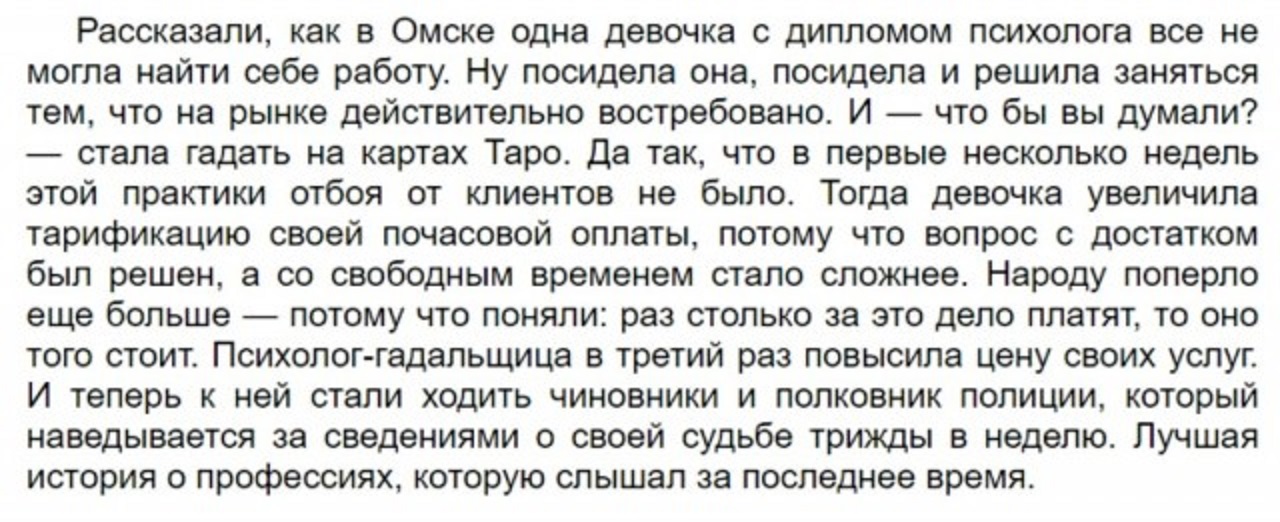 Рассказали, как в Омске одна девочка с дипломом психолога все не могла найти себе работу. Ну посидела она, посидела и решила заняться тем, что на рынке действительно востребовано. И — что бы вы думали? — стала гадать на картах Таро. Да так, что в первые несколько недель этой практики отбоя от клиентов не было. Тогда девочка увеличила тарификацию своей почасовой оплаты, потому что вопрос с достатком был решен, а со свободным временем стало сложнее. Народу поперло еще больше — потому что поняли: раз столько за это дело платят, то оно того стоит. Психолог-гадальщица в третий раз повысила цену своих услуг. И теперь к ней стали ходить чиновники и полковник полиции, который наведывается за сведениями о своей судьбе трижды в неделю. Лучшая история о профессиях, которую слышал за последнее время.